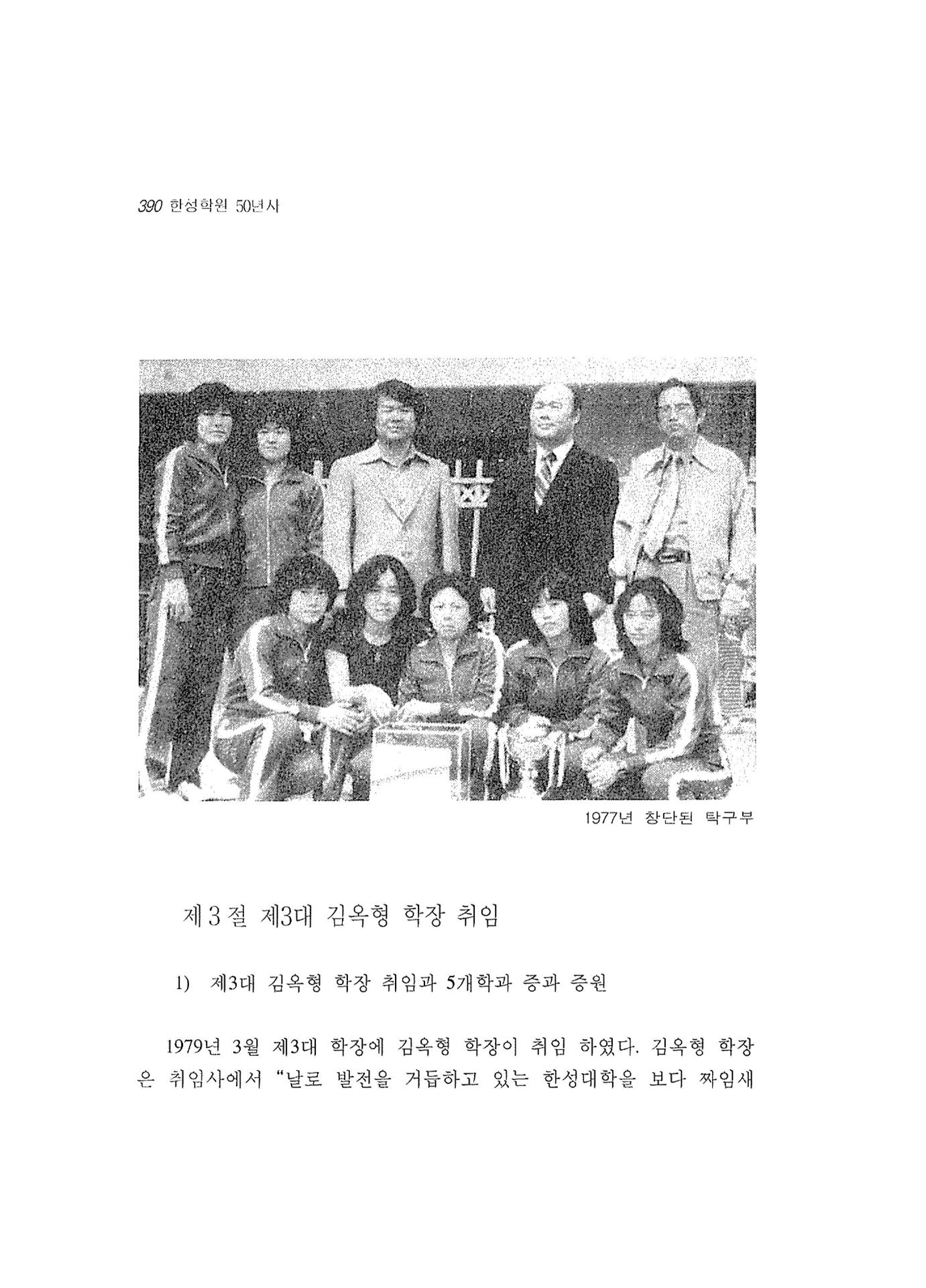 390 한성학원 50년사

1977년 창단된 탁구부

제 3 절 제3대 김옥형 학장 취임

1) 제3대 김옥형 학장 취임과 5개학과 증과 증원

1979년 3월 제3대 학장에 김옥형 학장이 취임 하였다. 김옥형 학장은 취임사에서 "날로 발전을 거듭하고 있는 한성대학을 보다 짜임새